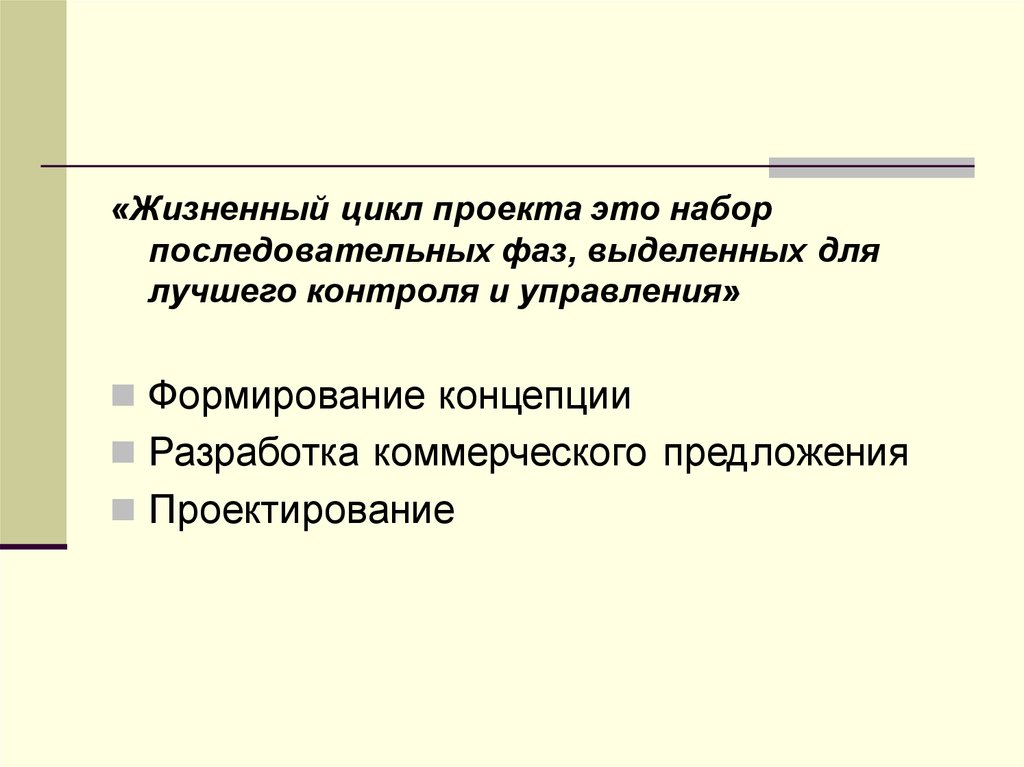 «Жизненный цикл проекта это набор последовательных фаз, выделенных для лучшего контроля и управления»

• Формирование концепции
• Разработка коммерческого предложения
• Проектирование